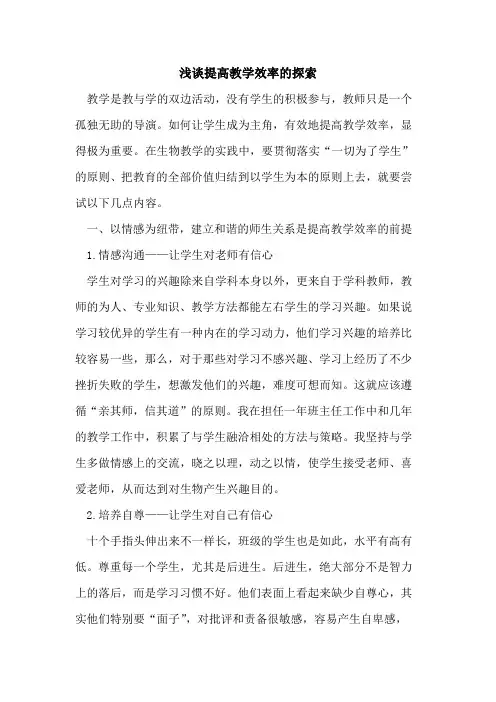 浅谈提高教学效率的探索

教学是教与学的双边活动，没有学生的积极参与，教师只是一个孤独无助的导演。如何让学生成为主角，有效地提高教学效率，显得极为重要。在生物教学的实践中，要贯彻落实“一切为了学生”的原则、把教育的全部价值归结到以学生为本的原则上去，就要尝试以下几点内容。

一、以情感为纽带，建立和谐的师生关系是提高教学效率的前提

1.情感沟通——让学生对老师有信心

学生对学习的兴趣除来自学科本身以外，更来自于学科教师，教师的为人、专业知识、教学方法都能左右学生的学习兴趣。如果说学习较优异的学生有一种内在的学习动力，他们学习兴趣的培养比较容易一些，那么，对于那些对学习不感兴趣、学习上经历了不少挫折失败的学生，想激发他们的兴趣，难度可想而知。这就应该遵循“亲其师，信其道”的原则。我在担任一年班主任工作中和几年的教学工作中，积累了与学生融洽相处的方法与策略。我坚持与学生多做情感上的交流，晓之以理，动之以情，使学生接受老师、喜爱老师，从而达到对生物产生兴趣目的。

2.培养自尊——让学生对自己有信心

十个手指头伸出来不一样长，班级的学生也是如此，水平有高有低。尊重每一个学生，尤其是后进生。后进生，绝大部分不是智力上的落后，而是学习习惯不好。他们表面上看起来缺少自尊心，其实他们特别要“面子”，对批评和责备很敏感，容易产生自卑感，